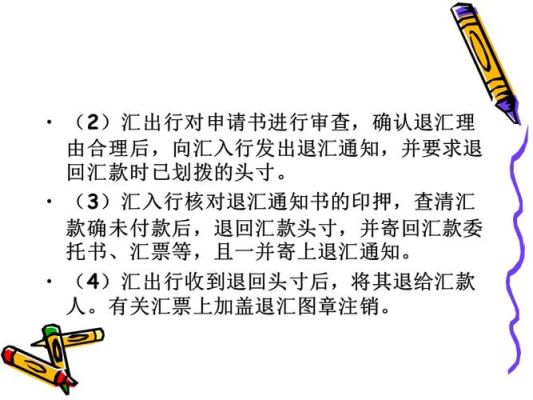 • （2）汇出行对申请书进行审查，确认退汇理由合理后，向汇入行发出退汇通知，并要求退回汇款时已划拨的头寸。

• （3）汇入行核对退汇通知书的印押，查清汇款确未付款后，退回汇款头寸，并寄回汇款委托书、汇票等，且一并寄上退汇通知。

• （4）汇出行收到退回头寸后，将其退给汇款人。有关汇票上加盖退汇图章注销。